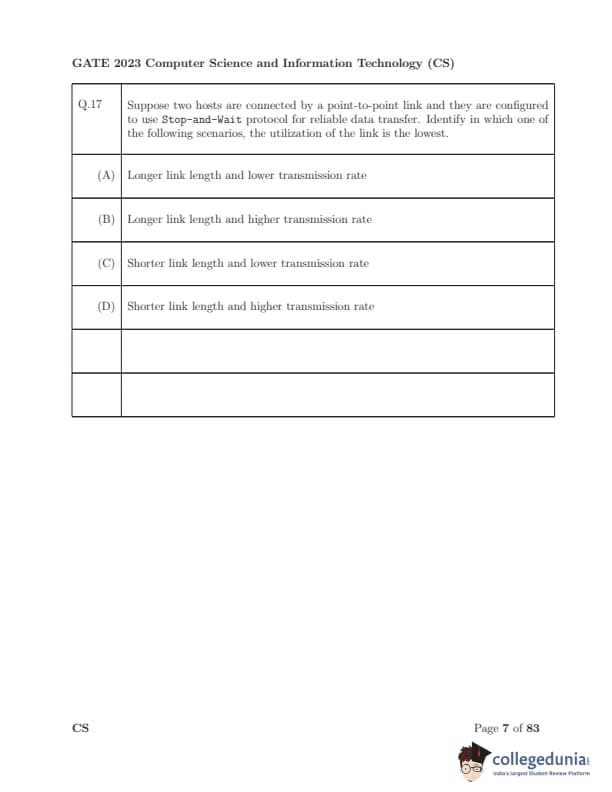 GATE 2023 Computer Science and Information Technology (CS)

| Q.17 | Suppose two hosts are connected by a point-to-point link and they are configured to use Stop-and-Wait protocol for reliable data transfer. Identify in which one of the following scenarios, the utilization of the link is the lowest. |
|---|---|
| (A) | Longer link length and lower transmission rate |
| (B) | Longer link length and higher transmission rate |
| (C) | Shorter link length and lower transmission rate |
| (D) | Shorter link length and higher transmission rate |
| | |
| | |

CS

Page 7 of 83

collegedunia

India's largest Student Review Platform